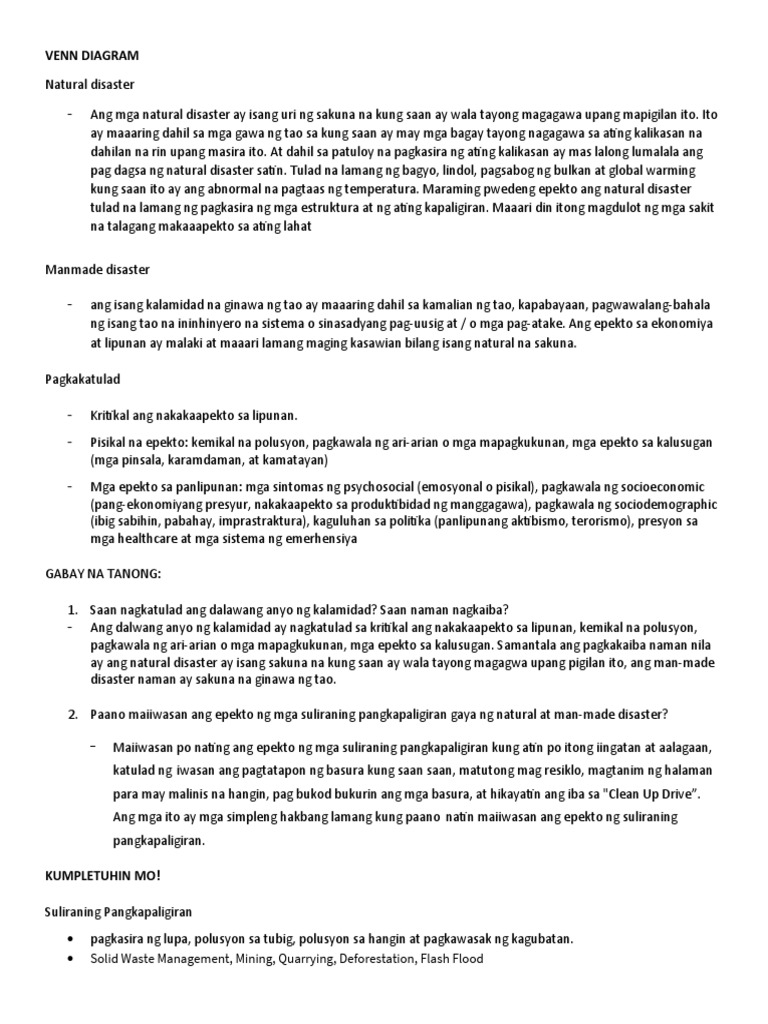 VENN DIAGRAM

Natural disaster

- Ang mga natural disaster ay isang uri ng sakuna na kung saan ay wala tayong magagawa upang mapigilan ito. Ito ay maaaring dahil sa mga gawa ng tao sa kung saan ay may mga bagay tayong nagagawa sa ating kalikasan na dahilan na rin upang masira ito. At dahil sa patuloy na pagkasira ng ating kalikasan ay mas lalong lumalala ang pag dagsa ng natural disaster satin. Tulad na lamang ng bagyo, lindol, pagsabog ng bulkan at global warming kung saan ito ay ang abnormal na pagtaas ng temperatura. Maraming pwedeng epekto ang natural disaster tulad na lamang ng pagkasira ng mga estruktura at ng ating kapaligiran. Maaari din itong magdulot ng mga sakit na talagang makaaapekto sa ating lahat

Manmade disaster

- ang isang kalamidad na ginawa ng tao ay maaaring dahil sa kamalian ng tao, kapabayaan, pagwawalang-bahala ng isang tao na ininhinyero na sistema o sinasadyang pag-uusig at / o mga pag-atake. Ang epekto sa ekonomiya at lipunan ay malaki at maaari lamang maging kasawian bilang isang natural na sakuna.

Pagkakatulad

- Kritikal ang nakakaapekto sa lipunan.
- Pisikal na epekto: kemikal na polusyon, pagkawala ng ari-arian o mga mapagkukunan, mga epekto sa kalusugan (mga pinsala, karamdaman, at kamatayan)
- Mga epekto sa panlipunan: mga sintomas ng psychosocial (emosyonal o pisikal), pagkawala ng socioeconomic (pang-ekonomiyang presyur, nakakaapekto sa produktibidad ng manggagawa), pagkawala ng sociodemographic (ibig sabihin, pabahay, imprastraktura), kaguluhan sa politika (panlipunang aktibismo, terorismo), presyon sa mga healthcare at mga sistema ng emerhensiya

GABAY NA TANONG:

1. Saan nagkatulad ang dalawang anyo ng kalamidad? Saan naman nagkaiba?
- Ang dalwang anyo ng kalamidad ay nagkatulad sa kritikal ang nakakaapekto sa lipunan, kemikal na polusyon, pagkawala ng ari-arian o mga mapagkukunan, mga epekto sa kalusugan. Samantala ang pagkakaiba naman nila ay ang natural disaster ay isang sakuna na kung saan ay wala tayong magagwa upang pigilan ito, ang man-made disaster naman ay sakuna na ginawa ng tao.

2. Paano maiiwasan ang epekto ng mga suliraning pangkapaligiran gaya ng natural at man-made disaster?

- Maiiwasan po nating ang epekto ng mga suliraning pangkapaligiran kung atin po itong iingatan at aalagaan, katulad ng iwasan ang pagtatapon ng basura kung saan saan, matutong mag resiklo, magtanim ng halaman para may malinis na hangin, pag bukod bukurin ang mga basura, at hikayatin ang iba sa "Clean Up Drive". Ang mga ito ay mga simpleng hakbang lamang kung paano natin maiiwasan ang epekto ng suliraning pangkapaligiran.

KUMPLETUHIN MO!

Suliraning Pangkapaligiran

• pagkasira ng lupa, polusyon sa tubig, polusyon sa hangin at pagkawasak ng kagubatan.
• Solid Waste Management, Mining, Quarrying, Deforestation, Flash Flood